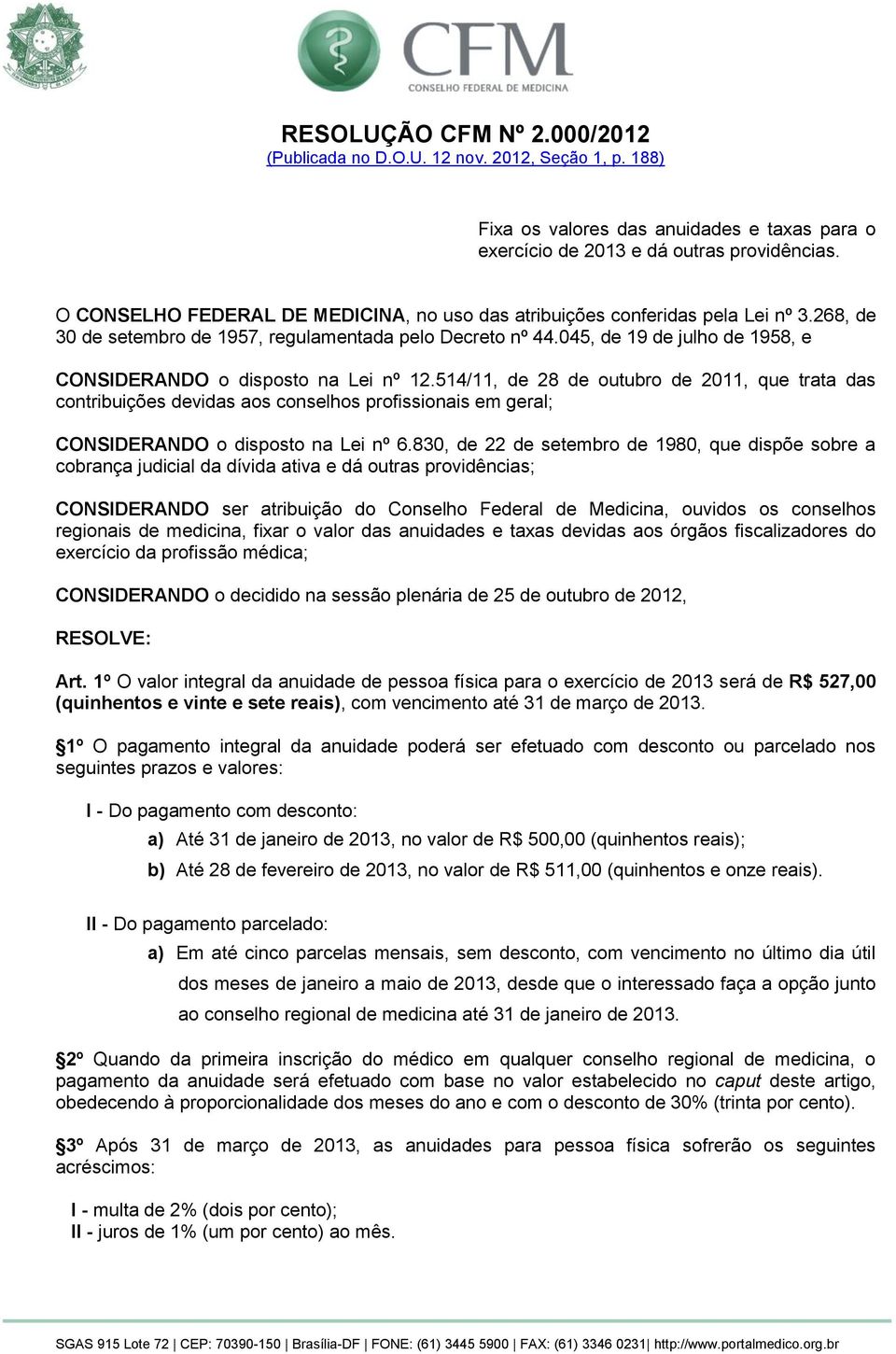 CFM
CONSELHO FEDERAL DE MEDICINA

RESOLUÇÃO CFM Nº 2.000/2012
(Publicada no D.O.U. 12 nov. 2012, Seção 1, p. 188)

Fixa os valores das anuidades e taxas para o exercício de 2013 e dá outras providências.

O CONSELHO FEDERAL DE MEDICINA, no uso das atribuições conferidas pela Lei nº 3.268, de 30 de setembro de 1957, regulamentada pelo Decreto nº 44.045, de 19 de julho de 1958, e

CONSIDERANDO o disposto na Lei nº 12.514/11, de 28 de outubro de 2011, que trata das contribuições devidas aos conselhos profissionais em geral;

CONSIDERANDO o disposto na Lei nº 6.830, de 22 de setembro de 1980, que dispõe sobre a cobrança judicial da dívida ativa e dá outras providências;

CONSIDERANDO ser atribuição do Conselho Federal de Medicina, ouvidos os conselhos regionais de medicina, fixar o valor das anuidades e taxas devidas aos órgãos fiscalizadores do exercício da profissão médica;

CONSIDERANDO o decidido na sessão plenária de 25 de outubro de 2012,

RESOLVE:

Art. 1º O valor integral da anuidade de pessoa física para o exercício de 2013 será de R$ 527,00 (quinhentos e vinte e sete reais), com vencimento até 31 de março de 2013.

1º O pagamento integral da anuidade poderá ser efetuado com desconto ou parcelado nos seguintes prazos e valores:

I - Do pagamento com desconto:

a) Até 31 de janeiro de 2013, no valor de R$ 500,00 (quinhentos reais);

b) Até 28 de fevereiro de 2013, no valor de R$ 511,00 (quinhentos e onze reais).

II - Do pagamento parcelado:

a) Em até cinco parcelas mensais, sem desconto, com vencimento no último dia útil dos meses de janeiro a maio de 2013, desde que o interessado faça a opção junto ao conselho regional de medicina até 31 de janeiro de 2013.

2º Quando da primeira inscrição do médico em qualquer conselho regional de medicina, o pagamento da anuidade será efetuado com base no valor estabelecido no caput deste artigo, obedecendo à proporcionalidade dos meses do ano e com o desconto de 30% (trinta por cento).

3º Após 31 de março de 2013, as anuidades para pessoa física sofrerão os seguintes acréscimos:

I - multa de 2% (dois por cento);
II - juros de 1% (um por cento) ao mês.

SGAS 915 Lote 72 | CEP: 70390-150 | Brasília-DF | FONE: (61) 3445 5900 | FAX: (61) 3346 0231| http://www.portalmedico.org.br